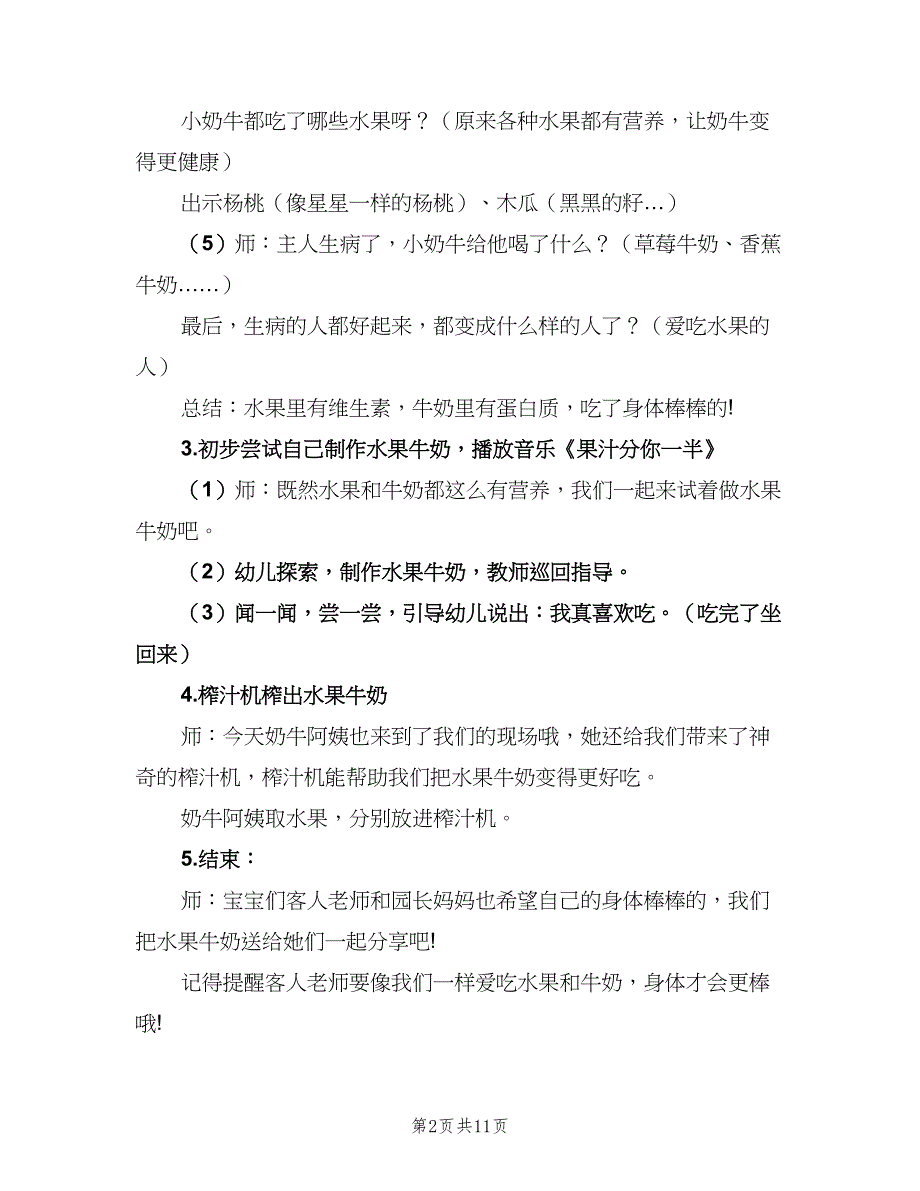 小奶牛都吃了哪些水果呀？（原来各种水果都有营养，让奶牛变得更健康）

出示杨桃（像星星一样的杨桃）、木瓜（黑黑的籽…）

（5）师：主人生病了，小奶牛给他喝了什么？（草莓牛奶、香蕉牛奶……）

最后，生病的人都好起来，都变成什么样的人了？（爱吃水果的人）

总结：水果里有维生素，牛奶里有蛋白质，吃了身体棒棒的!

3.初步尝试自己制作水果牛奶，播放音乐《果汁分你一半》

（1）师：既然水果和牛奶都这么有营养，我们一起来试着做水果牛奶吧。

（2）幼儿探索，制作水果牛奶，教师巡回指导。

（3）闻一闻，尝一尝，引导幼儿说出：我真喜欢吃。（吃完了坐回来）

4.榨汁机榨出水果牛奶

师：今天奶牛阿姨也来到了我们的现场哦，她还给我们带来了神奇的榨汁机，榨汁机能帮助我们把水果牛奶变得更好吃。

奶牛阿姨取水果，分别放进榨汁机。

5.结束：

师：宝宝们客人老师和园长妈妈也希望自己的身体棒棒的，我们把水果牛奶送给她们一起分享吧!

记得提醒客人老师要像我们一样爱吃水果和牛奶，身体才会更棒哦!

第2页 共11页